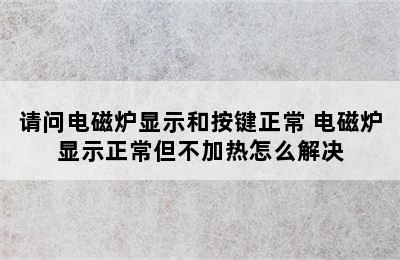 请问电磁炉显示和按键正常 电磁炉显示正常但不加热怎么解决